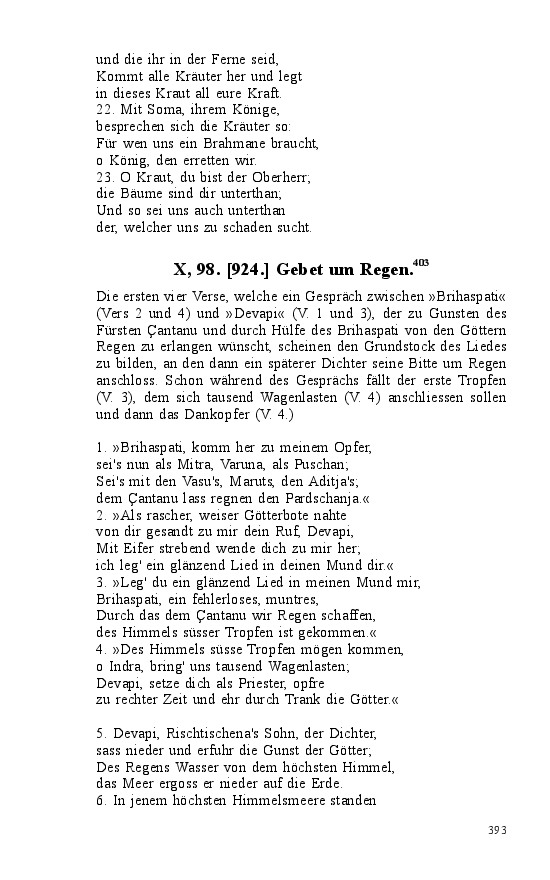 und die ihr in der Ferne seid,
Kommt alle Kräuter her und legt
in dieses Kraut all eure Kraft.
22. Mit Soma, ihrem Könige,
besprechen sich die Kräuter so:
Für wen uns ein Brahmane braucht,
o König, den erretten wir.
23. O Kraut, du bist der Oberherr;
die Bäume sind dir unterthan;
Und so sei uns auch unterthan
der, welcher uns zu schaden sucht.

X, 98. [924.] Gebet um Regen.$^{403}$

Die ersten vier Verse, welche ein Gespräch zwischen »Brihaspati« (Vers 2 und 4) und »Devapi« (V. 1 und 3), der zu Gunsten des Fürsten Çantanu und durch Hülfe des Brihaspati von den Göttern Regen zu erlangen wünscht, scheinen den Grundstock des Liedes zu bilden, an den dann ein späterer Dichter seine Bitte um Regen anschloss. Schon während des Gesprächs fällt der erste Tropfen (V. 3), dem sich tausend Wagenlasten (V. 4) anschliessen sollen und dann das Dankopfer (V. 4.)

1. »Brihaspati, komm her zu meinem Opfer,
sei's nun als Mitra, Varuna, als Puschan;
Sei's mit den Vasu's, Maruts, den Aditja's;
dem Çantanu lass regnen den Pardschanja.«
2. »Als rascher, weiser Götterbote nahte
von dir gesandt zu mir dein Ruf, Devapi,
Mit Eifer strebend wende dich zu mir her;
ich leg' ein glänzend Lied in deinen Mund dir.«
3. »Leg' du ein glänzend Lied in meinen Mund mir,
Brihaspati, ein fehlerloses, muntres,
Durch das dem Çantanu wir Regen schaffen,
des Himmels süsser Tropfen ist gekommen.«
4. »Des Himmels süsse Tropfen mögen kommen,
o Indra, bring' uns tausend Wagenlasten;
Devapi, setze dich als Priester, opfre
zu rechter Zeit und ehr durch Trank die Götter.«

5. Devapi, Rischtischena's Sohn, der Dichter,
sass nieder und erfuhr die Gunst der Götter;
Des Regens Wasser von dem höchsten Himmel,
das Meer ergoss er nieder auf die Erde.
6. In jenem höchsten Himmelsmeere standen

393